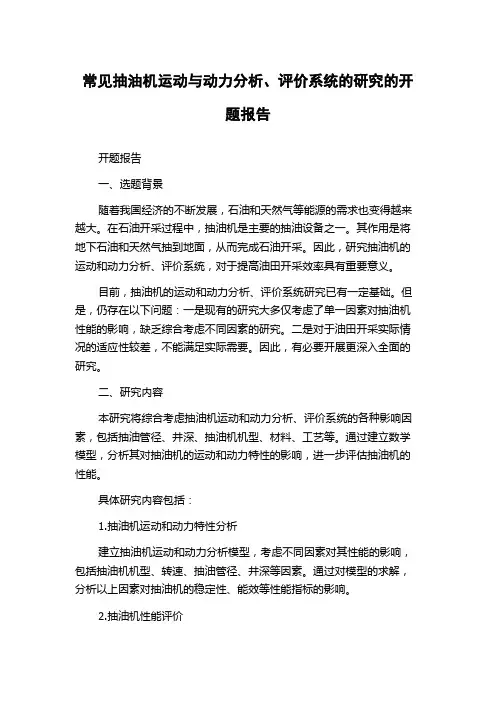 常见抽油机运动与动力分析、评价系统的研究的开题报告

开题报告

一、选题背景

随着我国经济的不断发展，石油和天然气等能源的需求也变得越来越大。在石油开采过程中，抽油机是主要的抽油设备之一。其作用是将地下石油和天然气抽到地面，从而完成石油开采。因此，研究抽油机的运动和动力分析、评价系统，对于提高油田开采效率具有重要意义。

目前，抽油机的运动和动力分析、评价系统研究已有一定基础。但是，仍存在以下问题：一是现有的研究大多仅考虑了单一因素对抽油机性能的影响，缺乏综合考虑不同因素的研究。二是对于油田开采实际情况的适应性较差，不能满足实际需要。因此，有必要开展更深入全面的研究。

二、研究内容

本研究将综合考虑抽油机运动和动力分析、评价系统的各种影响因素，包括抽油管径、井深、抽油机机型、材料、工艺等。通过建立数学模型，分析其对抽油机的运动和动力特性的影响，进一步评估抽油机的性能。

具体研究内容包括：

1.抽油机运动和动力特性分析

建立抽油机运动和动力分析模型，考虑不同因素对其性能的影响，包括抽油机机型、转速、抽油管径、井深等因素。通过对模型的求解，分析以上因素对抽油机的稳定性、能效等性能指标的影响。

2.抽油机性能评价